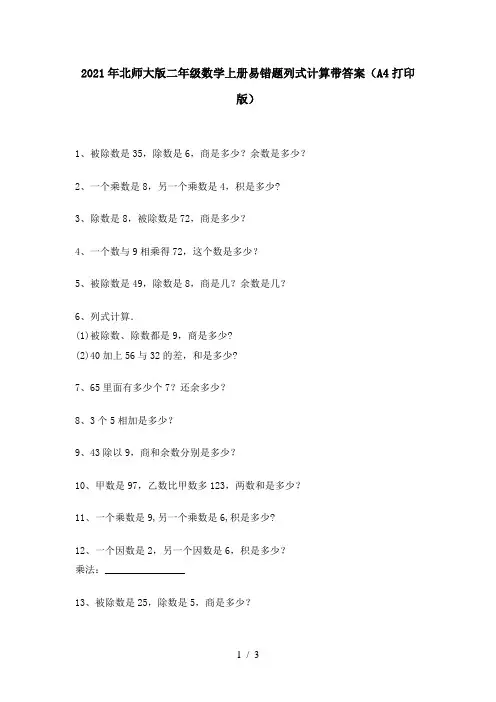 2021年北师大版二年级数学上册易错题列式计算带答案（A4打印版）

1、被除数是35，除数是6，商是多少？余数是多少？

2、一个乘数是8，另一个乘数是4，积是多少？

3、除数是8，被除数是72，商是多少？

4、一个数与9相乘得72，这个数是多少？

5、被除数是49，除数是8，商是几？余数是几？

6、列式计算.
(1)被除数、除数都是9，商是多少?
(2)40加上56与32的差，和是多少?

7、65里面有多少个7？还余多少？

8、3个5相加是多少？

9、43除以9，商和余数分别是多少？

10、甲数是97，乙数比甲数多123，两数和是多少？

11、一个乘数是9,另一个乘数是6,积是多少?

12、一个因数是2，另一个因数是6，积是多少？
乘法：________________

13、被除数是25，除数是5，商是多少？

1 / 3